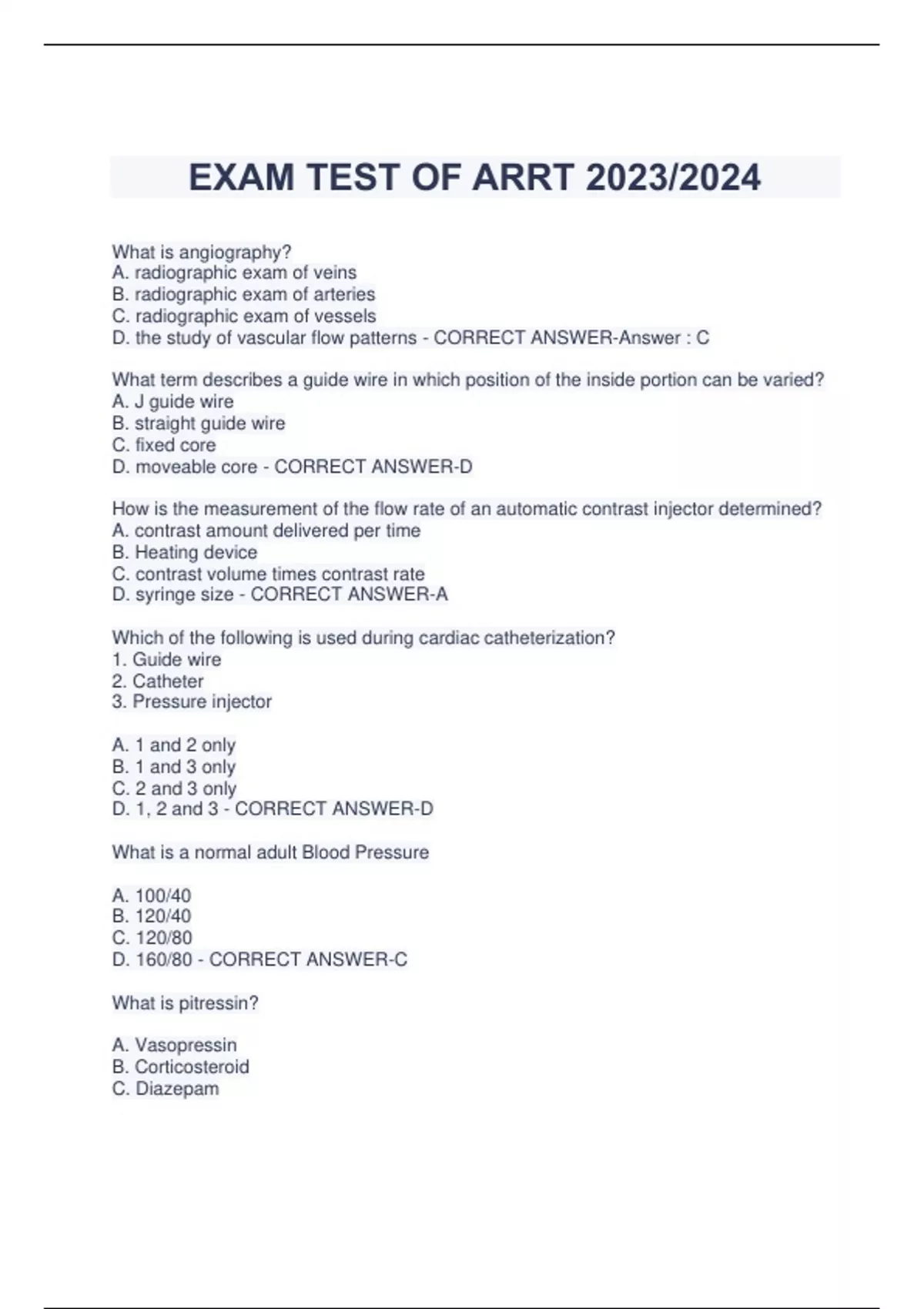 EXAM TEST OF ARRT 2023/2024

What is angiography?
A. radiographic exam of veins
B. radiographic exam of arteries
C. radiographic exam of vessels
D. the study of vascular flow patterns - CORRECT ANSWER-Answer : C

What term describes a guide wire in which position of the inside portion can be varied?
A. J guide wire
B. straight guide wire
C. fixed core
D. moveable core - CORRECT ANSWER-D

How is the measurement of the flow rate of an automatic contrast injector determined?
A. contrast amount delivered per time
B. Heating device
C. contrast volume times contrast rate
D. syringe size - CORRECT ANSWER-A

Which of the following is used during cardiac catheterization?
1. Guide wire
2. Catheter
3. Pressure injector

A. 1 and 2 only
B. 1 and 3 only
C. 2 and 3 only
D. 1, 2 and 3 - CORRECT ANSWER-D

What is a normal adult Blood Pressure

A. 100/40
B. 120/40
C. 120/80
D. 160/80 - CORRECT ANSWER-C

What is pitressin?

A. Vasopressin
B. Corticosteroid
C. Diazepam